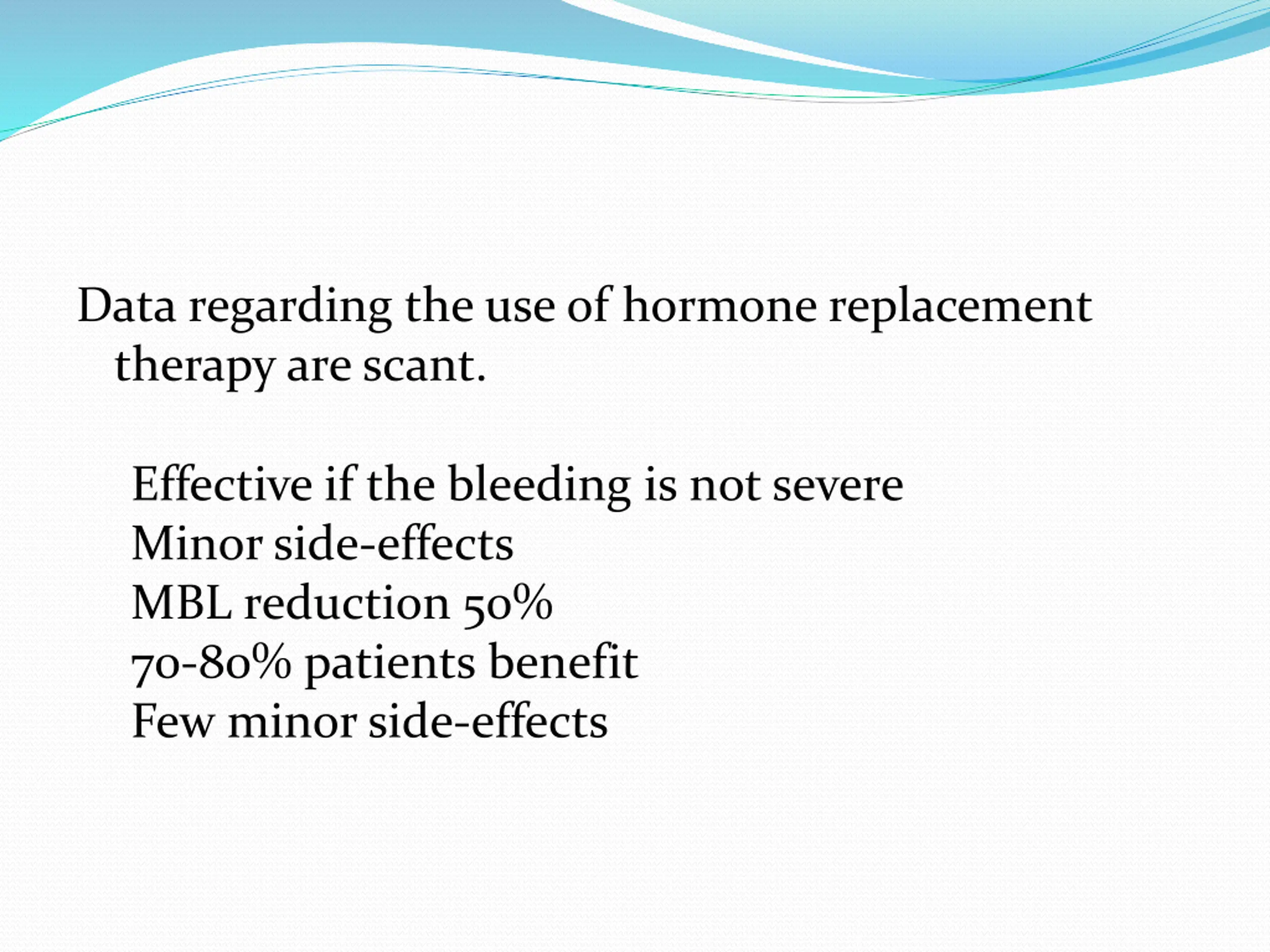 Data regarding the use of hormone replacement therapy are scant.

Effective if the bleeding is not severe
Minor side-effects
MBL reduction 50%
70-80% patients benefit
Few minor side-effects